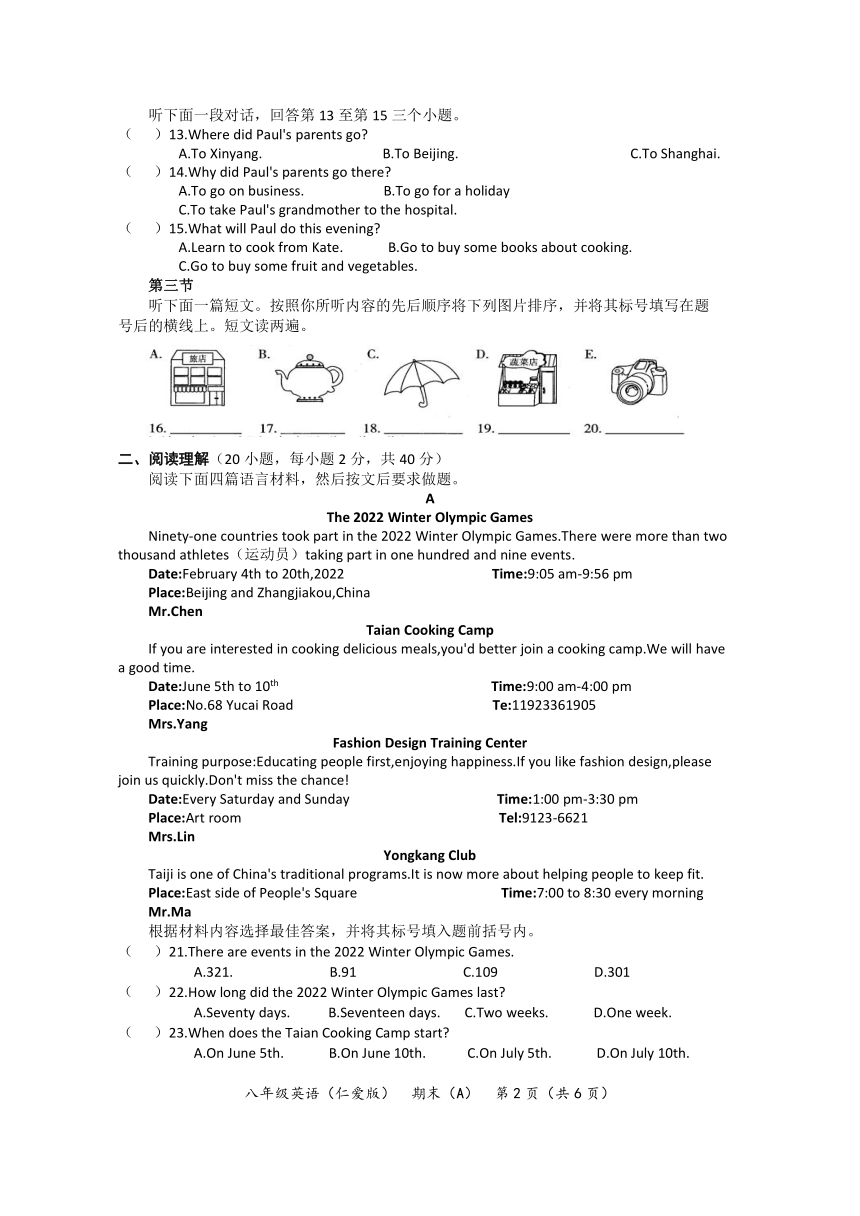 听下面一段对话，回答第 13 至第 15 三个小题。

（　）13.Where did Paul's parents go?
A.To Xinyang.　B.To Beijing.　C.To Shanghai.

（　）14.Why did Paul's parents go there?
A.To go on business.　B.To go for a holiday
C.To take Paul's grandmother to the hospital.

（　）15.What will Paul do this evening?
A.Learn to cook from Kate.　B.Go to buy some books about cooking.
C.Go to buy some fruit and vegetables.

第三节

听下面一篇短文。按照你所听内容的先后顺序将下列图片排序，并将其标号填写在题号后的横线上。短文读两遍。

A. 旅店　B.　C.　D. 蔬菜店　E.

16. ________　17. ________　18. ________　19. ________　20. ________

二、阅读理解（20 小题，每小题 2 分，共 40 分）

阅读下面四篇语言材料，然后按文后要求做题。

A

The 2022 Winter Olympic Games

Ninety-one countries took part in the 2022 Winter Olympic Games.There were more than two thousand athletes（运动员）taking part in one hundred and nine events.

Date:February 4th to 20th,2022　Time:9:05 am-9:56 pm
Place:Beijing and Zhangjiakou,China
Mr.Chen

Taian Cooking Camp

If you are interested in cooking delicious meals,you'd better join a cooking camp.We will have a good time.

Date:June 5th to 10$^{th}$　Time:9:00 am-4:00 pm
Place:No.68 Yucai Road　Te:11923361905
Mrs.Yang

Fashion Design Training Center

Training purpose:Educating people first,enjoying happiness.If you like fashion design,please join us quickly.Don't miss the chance!

Date:Every Saturday and Sunday　Time:1:00 pm-3:30 pm
Place:Art room　Tel:9123-6621
Mrs.Lin

Yongkang Club

Taiji is one of China's traditional programs.It is now more about helping people to keep fit.

Place:East side of People's Square　Time:7:00 to 8:30 every morning
Mr.Ma

根据材料内容选择最佳答案，并将其标号填入题前括号内。

（　）21.There are events in the 2022 Winter Olympic Games.
A.321.　B.91　C.109　D.301

（　）22.How long did the 2022 Winter Olympic Games last?
A.Seventy days.　B.Seventeen days.　C.Two weeks.　D.One week.

（　）23.When does the Taian Cooking Camp start?
A.On June 5th.　B.On June 10th.　C.On July 5th.　D.On July 10th.

八年级英语（仁爱版）　期末（A）　第 2 页（共 6 页）